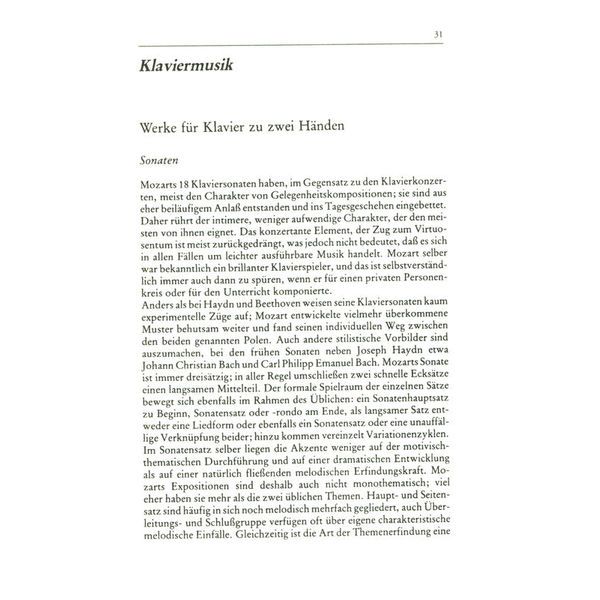 31

Klaviermusik

Werke für Klavier zu zwei Händen

Sonaten

Mozarts 18 Klaviersonaten haben, im Gegensatz zu den Klavierkonzerten, meist den Charakter von Gelegenheitskompositionen; sie sind aus eher beiläufigem Anlaß entstanden und ins Tagesgeschehen eingebettet. Daher rührt der intimere, weniger aufwendige Charakter, der den meisten von ihnen eignet. Das konzertante Element, der Zug zum Virtuosentum ist meist zurückgedrängt, was jedoch nicht bedeutet, daß es sich in allen Fällen um leichter ausführbare Musik handelt. Mozart selber war bekanntlich ein brillanter Klavierspieler, und das ist selbstverständlich immer auch dann zu spüren, wenn er für einen privaten Personenkreis oder für den Unterricht komponierte.
Anders als bei Haydn und Beethoven weisen seine Klaviersonaten kaum experimentelle Züge auf; Mozart entwickelte vielmehr überkommene Muster behutsam weiter und fand seinen individuellen Weg zwischen den beiden genannten Polen. Auch andere stilistische Vorbilder sind auszumachen, bei den frühen Sonaten neben Joseph Haydn etwa Johann Christian Bach und Carl Philipp Emanuel Bach. Mozarts Sonate ist immer dreisätzig; in aller Regel umschließen zwei schnelle Ecksätze einen langsamen Mittelteil. Der formale Spielraum der einzelnen Sätze bewegt sich ebenfalls im Rahmen des Üblichen: ein Sonatenhauptsatz zu Beginn, Sonatensatz oder -rondo am Ende, als langsamer Satz entweder eine Liedform oder ebenfalls ein Sonatensatz oder eine unauffällige Verknüpfung beider; hinzu kommen vereinzelt Variationenzyklen. Im Sonatensatz selber liegen die Akzente weniger auf der motivisch-thematischen Durchführung und auf einer dramatischen Entwicklung als auf einer natürlich fließenden melodischen Erfindungskraft. Mozarts Expositionen sind deshalb auch nicht monothematisch; viel eher haben sie mehr als die zwei üblichen Themen. Haupt- und Seitensatz sind häufig in sich noch melodisch mehrfach gegliedert, auch Überleitungs- und Schlußgruppe verfügen oft über eigene charakteristische melodische Einfälle. Gleichzeitig ist die Art der Themenerfindung eine